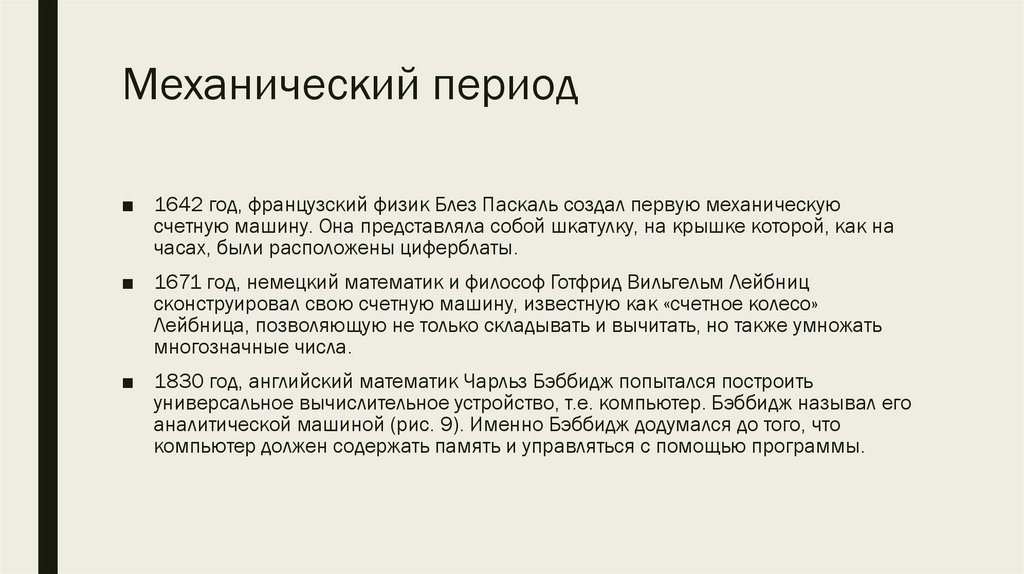 Механический период

■ 1642 год, французский физик Блез Паскаль создал первую механическую счетную машину. Она представляла собой шкатулку, на крышке которой, как на часах, были расположены циферблаты.

■ 1671 год, немецкий математик и философ Готфрид Вильгельм Лейбниц сконструировал свою счетную машину, известную как «счетное колесо» Лейбница, позволяющую не только складывать и вычитать, но также умножать многозначные числа.

■ 1830 год, английский математик Чарльз Бэббидж попытался построить универсальное вычислительное устройство, т.е. компьютер. Бэббидж называл его аналитической машиной (рис. 9). Именно Бэббидж додумался до того, что компьютер должен содержать память и управляться с помощью программы.